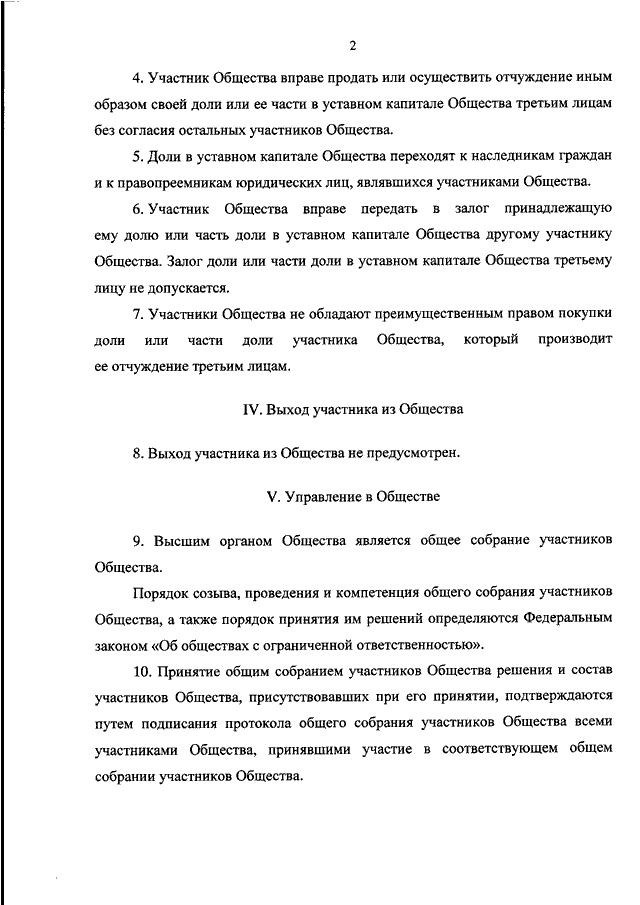 2

4. Участник Общества вправе продать или осуществить отчуждение иным образом своей доли или ее части в уставном капитале Общества третьим лицам без согласия остальных участников Общества.

5. Доли в уставном капитале Общества переходят к наследникам граждан и к правопреемникам юридических лиц, являвшихся участниками Общества.

6. Участник Общества вправе передать в залог принадлежащую ему долю или часть доли в уставном капитале Общества другому участнику Общества. Залог доли или части доли в уставном капитале Общества третьему лицу не допускается.

7. Участники Общества не обладают преимущественным правом покупки доли или части доли участника Общества, который производит ее отчуждение третьим лицам.

IV. Выход участника из Общества

8. Выход участника из Общества не предусмотрен.

V. Управление в Обществе

9. Высшим органом Общества является общее собрание участников Общества.

Порядок созыва, проведения и компетенция общего собрания участников Общества, а также порядок принятия им решений определяются Федеральным законом «Об обществах с ограниченной ответственностью».

10. Принятие общим собранием участников Общества решения и состав участников Общества, присутствовавших при его принятии, подтверждаются путем подписания протокола общего собрания участников Общества всеми участниками Общества, принявшими участие в соответствующем общем собрании участников Общества.